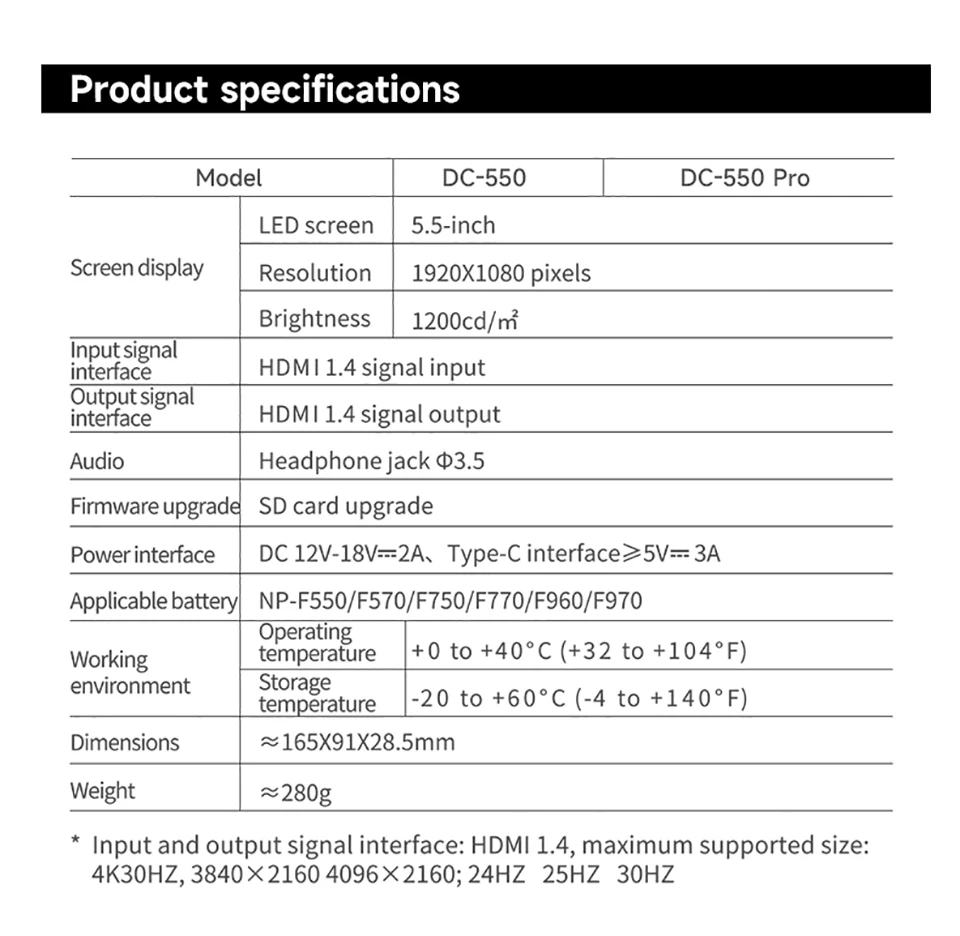 Product specifications

| Model |  | DC-550 | DC-550 Pro |
|---|---|---|---|
| Screen display | LED screen | 5.5-inch |  |
|  | Resolution | 1920X1080 pixels |  |
|  | Brightness | 1200cd/㎡ |  |
| Input signal interface | HDMI 1.4 signal input |  |  |
| Output signal interface | HDMI 1.4 signal output |  |  |
| Audio | Headphone jack Φ3.5 |  |  |
| Firmware upgrade | SD card upgrade |  |  |
| Power interface | DC 12V-18V⎓2A、Type-C interface≥5V⎓3A |  |  |
| Applicable battery | NP-F550/F570/F750/F770/F960/F970 |  |  |
| Working environment | Operating temperature | +0 to +40°C (+32 to +104°F) |  |
|  | Storage temperature | -20 to +60°C (-4 to +140°F) |  |
| Dimensions | ≈165X91X28.5mm |  |  |
| Weight | ≈280g |  |  |

* Input and output signal interface: HDMI 1.4, maximum supported size: 4K30HZ, 3840×2160 4096×2160; 24HZ 25HZ 30HZ